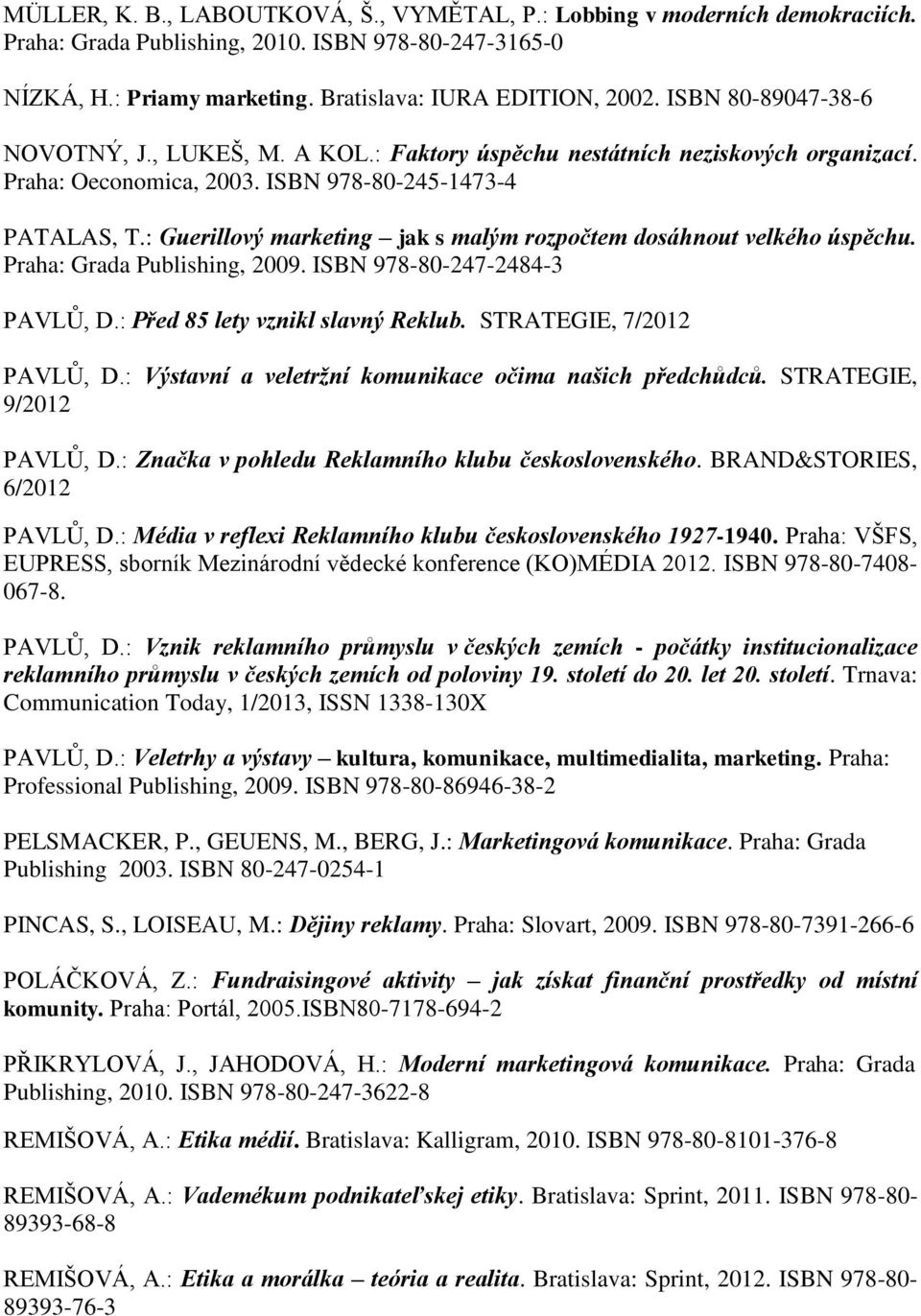 MÜLLER, K. B., LABOUTKOVÁ, Š., VYMĚTAL, P.: Lobbing v moderních demokraciích. Praha: Grada Publishing, 2010. ISBN 978-80-247-3165-0

NÍZKÁ, H.: Priamy marketing. Bratislava: IURA EDITION, 2002. ISBN 80-89047-38-6

NOVOTNÝ, J., LUKEŠ, M. A KOL.: Faktory úspěchu nestátních neziskových organizací. Praha: Oeconomica, 2003. ISBN 978-80-245-1473-4

PATALAS, T.: Guerillový marketing – jak s malým rozpočtem dosáhnout velkého úspěchu. Praha: Grada Publishing, 2009. ISBN 978-80-247-2484-3

PAVLŮ, D.: Před 85 lety vznikl slavný Reklub. STRATEGIE, 7/2012

PAVLŮ, D.: Výstavní a veletržní komunikace očima našich předchůdců. STRATEGIE, 9/2012

PAVLŮ, D.: Značka v pohledu Reklamního klubu československého. BRAND&STORIES, 6/2012

PAVLŮ, D.: Média v reflexi Reklamního klubu československého 1927-1940. Praha: VŠFS, EUPRESS, sborník Mezinárodní vědecké konference (KO)MÉDIA 2012. ISBN 978-80-7408-067-8.

PAVLŮ, D.: Vznik reklamního průmyslu v českých zemích - počátky institucionalizace reklamního průmyslu v českých zemích od poloviny 19. století do 20. let 20. století. Trnava: Communication Today, 1/2013, ISSN 1338-130X

PAVLŮ, D.: Veletrhy a výstavy – kultura, komunikace, multimedialita, marketing. Praha: Professional Publishing, 2009. ISBN 978-80-86946-38-2

PELSMACKER, P., GEUENS, M., BERG, J.: Marketingová komunikace. Praha: Grada Publishing 2003. ISBN 80-247-0254-1

PINCAS, S., LOISEAU, M.: Dějiny reklamy. Praha: Slovart, 2009. ISBN 978-80-7391-266-6

POLÁČKOVÁ, Z.: Fundraisingové aktivity – jak získat finanční prostředky od místní komunity. Praha: Portál, 2005.ISBN80-7178-694-2

PŘIKRYLOVÁ, J., JAHODOVÁ, H.: Moderní marketingová komunikace. Praha: Grada Publishing, 2010. ISBN 978-80-247-3622-8

REMIŠOVÁ, A.: Etika médií. Bratislava: Kalligram, 2010. ISBN 978-80-8101-376-8

REMIŠOVÁ, A.: Vademékum podnikateľskej etiky. Bratislava: Sprint, 2011. ISBN 978-80-89393-68-8

REMIŠOVÁ, A.: Etika a morálka – teória a realita. Bratislava: Sprint, 2012. ISBN 978-80-89393-76-3